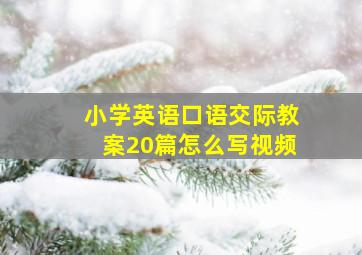 小学英语口语交际教案20篇怎么写视频